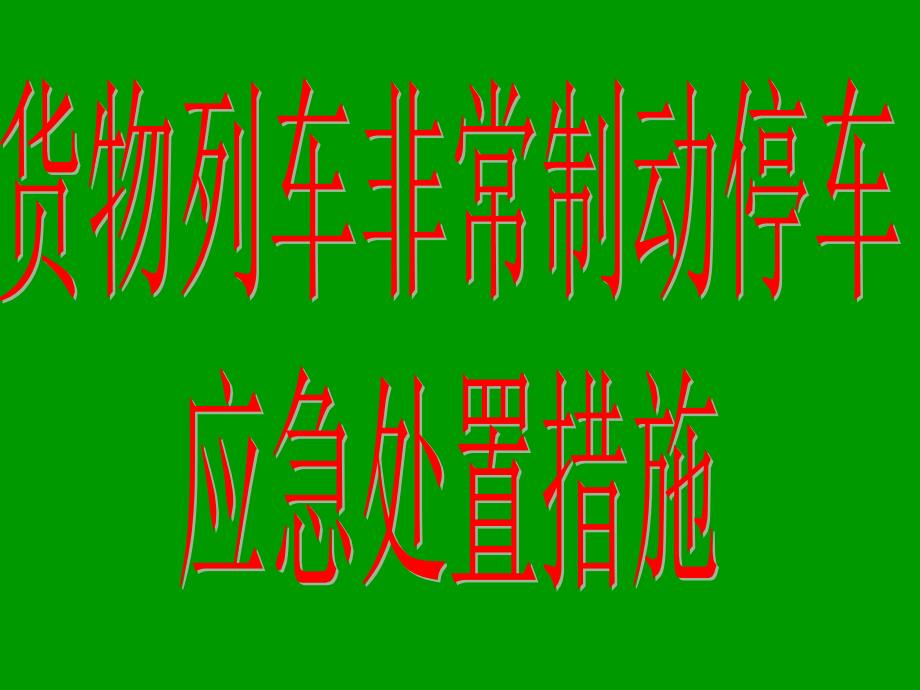 货物列车非常制动停车
应急处置措施